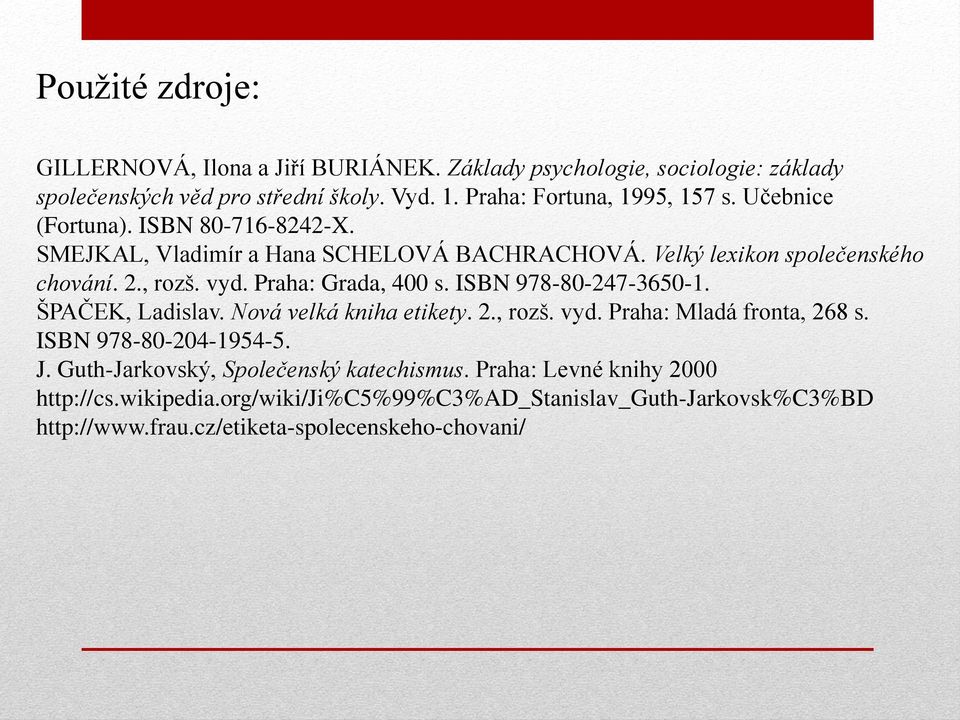 Použité zdroje:

GILLERNOVÁ, Ilona a Jiří BURIÁNEK. Základy psychologie, sociologie: základy společenských věd pro střední školy. Vyd. 1. Praha: Fortuna, 1995, 157 s. Učebnice (Fortuna). ISBN 80-716-8242-X.
SMEJKAL, Vladimír a Hana SCHELOVÁ BACHRACHOVÁ. Velký lexikon společenského chování. 2., rozš. vyd. Praha: Grada, 400 s. ISBN 978-80-247-3650-1.
ŠPAČEK, Ladislav. Nová velká kniha etikety. 2., rozš. vyd. Praha: Mladá fronta, 268 s. ISBN 978-80-204-1954-5.
J. Guth-Jarkovský, Společenský katechismus. Praha: Levné knihy 2000
http://cs.wikipedia.org/wiki/Ji%C5%99%C3%AD_Stanislav_Guth-Jarkovsk%C3%BD
http://www.frau.cz/etiketa-spolecenskeho-chovani/